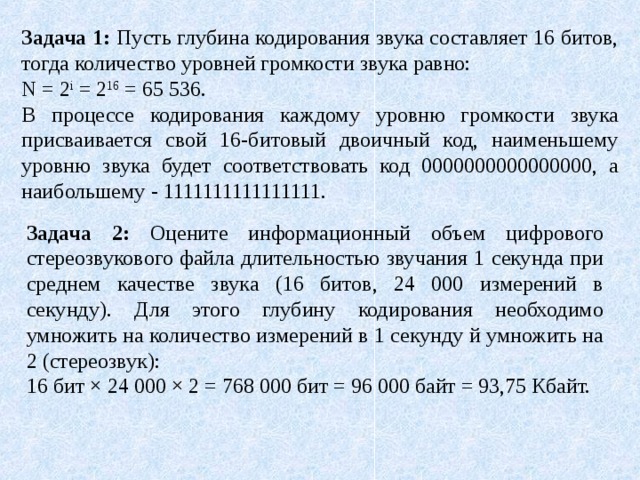 **Задача 1:** Пусть глубина кодирования звука составляет 16 битов, тогда количество уровней громкости звука равно:
$N = 2^i = 2^{16} = 65\,536$.
В процессе кодирования каждому уровню громкости звука присваивается свой 16-битовый двоичный код, наименьшему уровню звука будет соответствовать код 0000000000000000, а наибольшему - 1111111111111111.

**Задача 2:** Оцените информационный объем цифрового стереозвукового файла длительностью звучания 1 секунда при среднем качестве звука (16 битов, 24 000 измерений в секунду). Для этого глубину кодирования необходимо умножить на количество измерений в 1 секунду й умножить на 2 (стереозвук):
16 бит × 24 000 × 2 = 768 000 бит = 96 000 байт = 93,75 Кбайт.